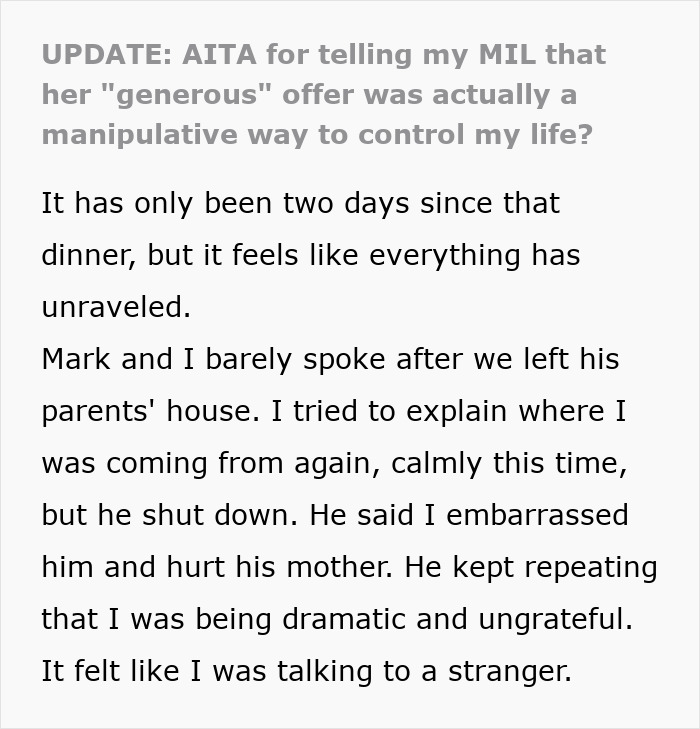 UPDATE: AITA for telling my MIL that her "generous" offer was actually a manipulative way to control my life?

It has only been two days since that dinner, but it feels like everything has unraveled.
Mark and I barely spoke after we left his parents' house. I tried to explain where I was coming from again, calmly this time, but he shut down. He said I embarrassed him and hurt his mother. He kept repeating that I was being dramatic and ungrateful. It felt like I was talking to a stranger.